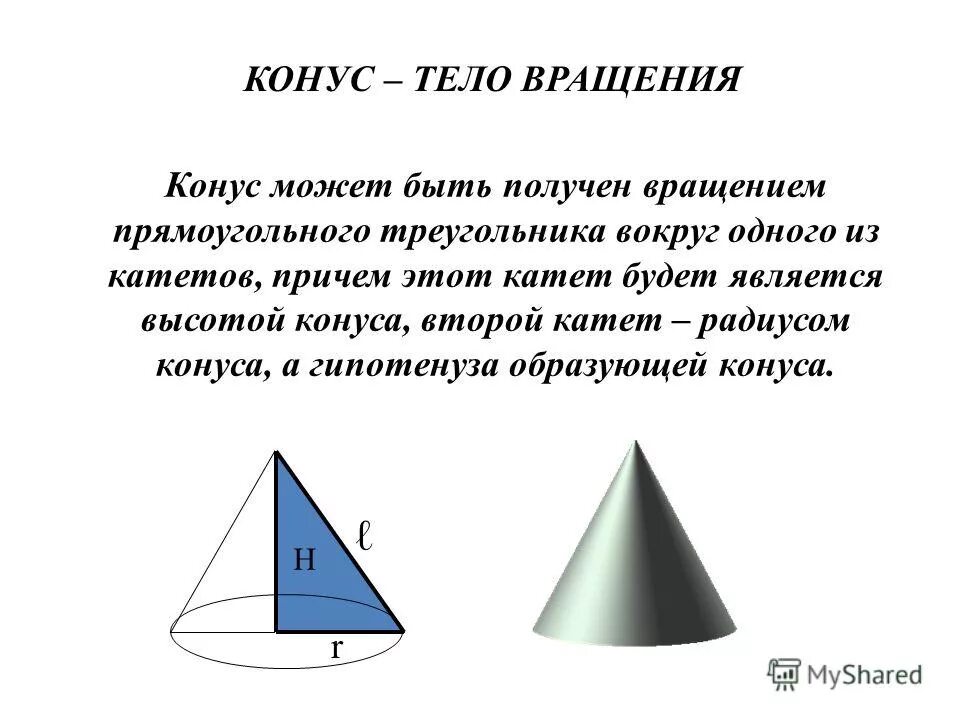 КОНУС – ТЕЛО ВРАЩЕНИЯ

Конус может быть получен вращением прямоугольного треугольника вокруг одного из катетов, причем этот катет будет является высотой конуса, второй катет – радиусом конуса, а гипотенуза образующей конуса.

H

$\ell$

r

MyShared